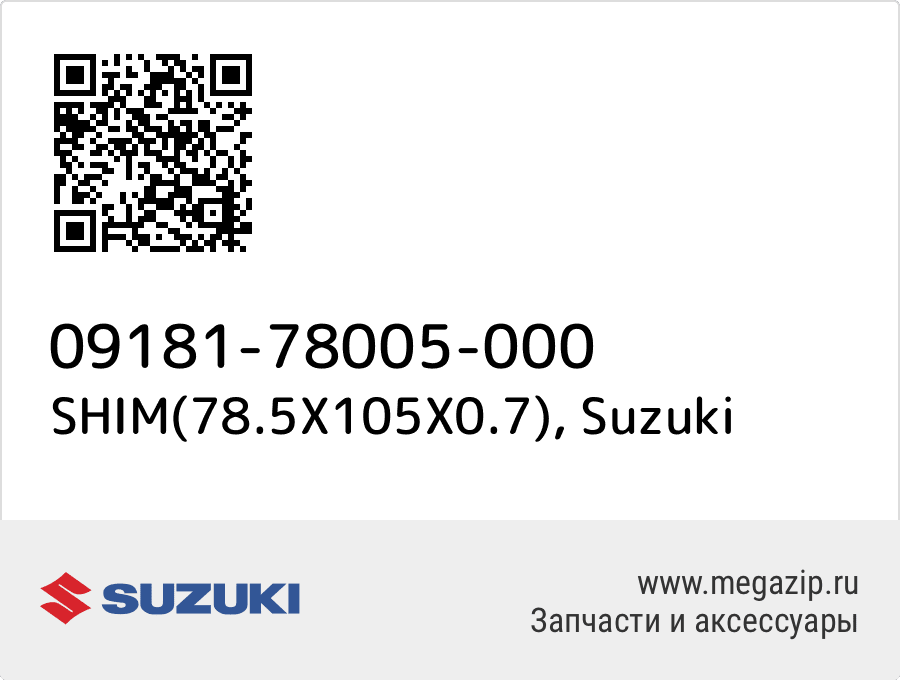 09181-78005-000
SHIM(78.5X105X0.7), Suzuki

SUZUKI

www.megazip.ru
Запчасти и аксессуары